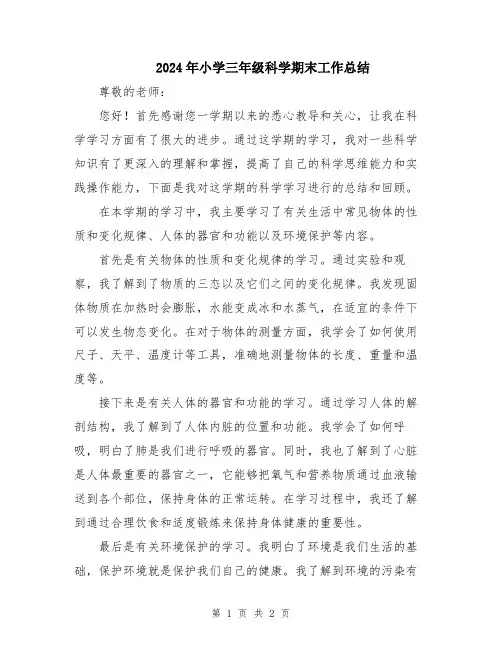 2024年小学三年级科学期末工作总结

尊敬的老师：

您好！首先感谢您一学期以来的悉心教导和关心，让我在科学学习方面有了很大的进步。通过这学期的学习，我对一些科学知识有了更深入的理解和掌握，提高了自己的科学思维能力和实践操作能力，下面是我对这学期的科学学习进行的总结和回顾。

在本学期的学习中，我主要学习了有关生活中常见物体的性质和变化规律、人体的器官和功能以及环境保护等内容。

首先是有关物体的性质和变化规律的学习。通过实验和观察，我了解到了物质的三态以及它们之间的变化规律。我发现固体物质在加热时会膨胀，水能变成冰和水蒸气，在适宜的条件下可以发生物态变化。在对于物体的测量方面，我学会了如何使用尺子、天平、温度计等工具，准确地测量物体的长度、重量和温度等。

接下来是有关人体的器官和功能的学习。通过学习人体的解剖结构，我了解到了人体内脏的位置和功能。我学会了如何呼吸，明白了肺是我们进行呼吸的器官。同时，我也了解到了心脏是人体最重要的器官之一，它能够把氧气和营养物质通过血液输送到各个部位，保持身体的正常运转。在学习过程中，我还了解到通过合理饮食和适度锻炼来保持身体健康的重要性。

最后是有关环境保护的学习。我明白了环境是我们生活的基础，保护环境就是保护我们自己的健康。我了解到环境的污染有

第 1 页 共 2 页